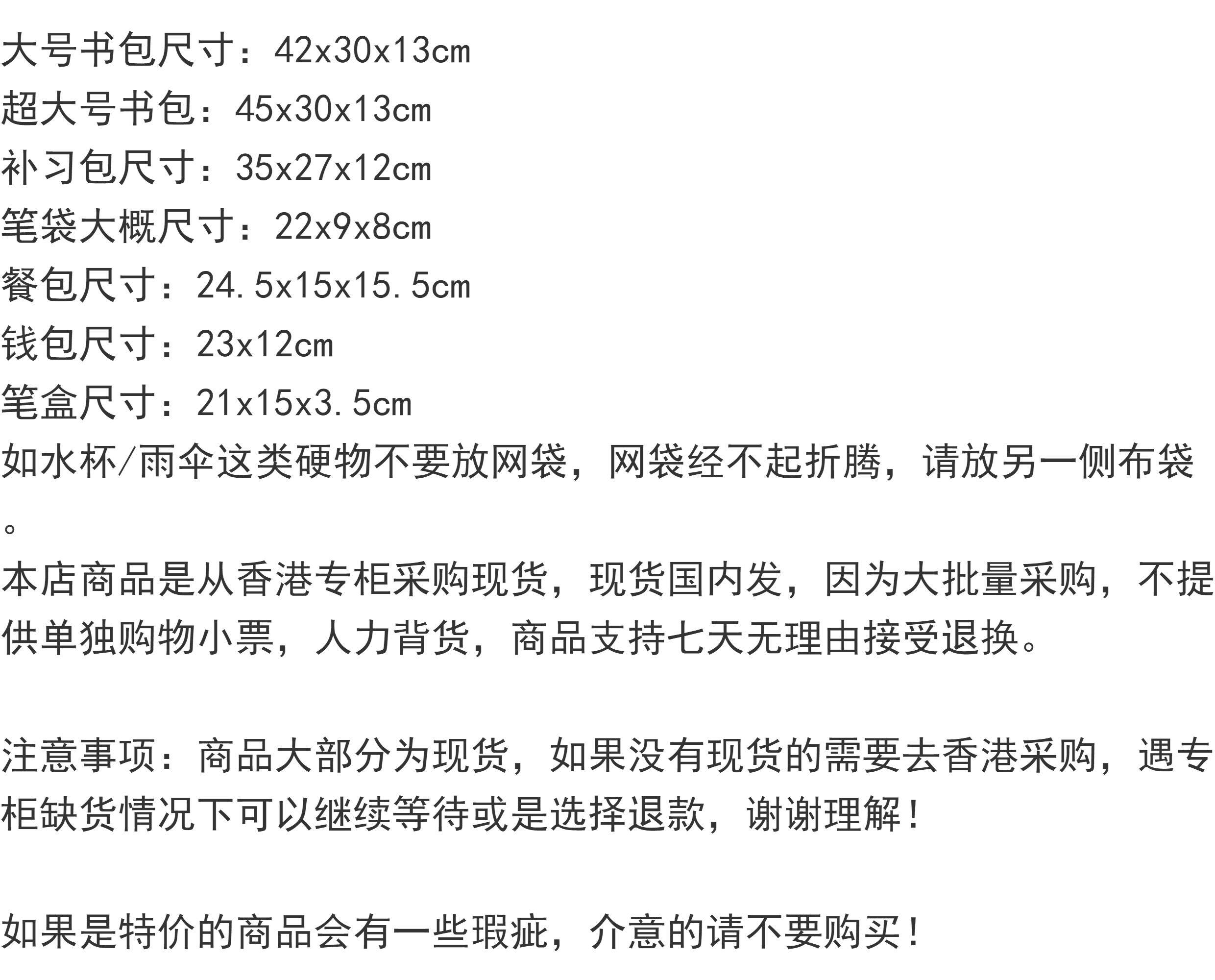 大号书包尺寸：42x30x13cm
超大号书包：45x30x13cm
补习包尺寸：35x27x12cm
笔袋大概尺寸：22x9x8cm
餐包尺寸：24.5x15x15.5cm
钱包尺寸：23x12cm
笔盒尺寸：21x15x3.5cm
如水杯/雨伞这类硬物不要放网袋，网袋经不起折腾，请放另一侧布袋。
本店商品是从香港专柜采购现货，现货国内发，因为大批量采购，不提供单独购物小票，人力背货，商品支持七天无理由接受退换。

注意事项：商品大部分为现货，如果没有现货的需要去香港采购，遇专柜缺货情况下可以继续等待或是选择退款，谢谢理解！

如果是特价的商品会有一些瑕疵，介意的请不要购买！